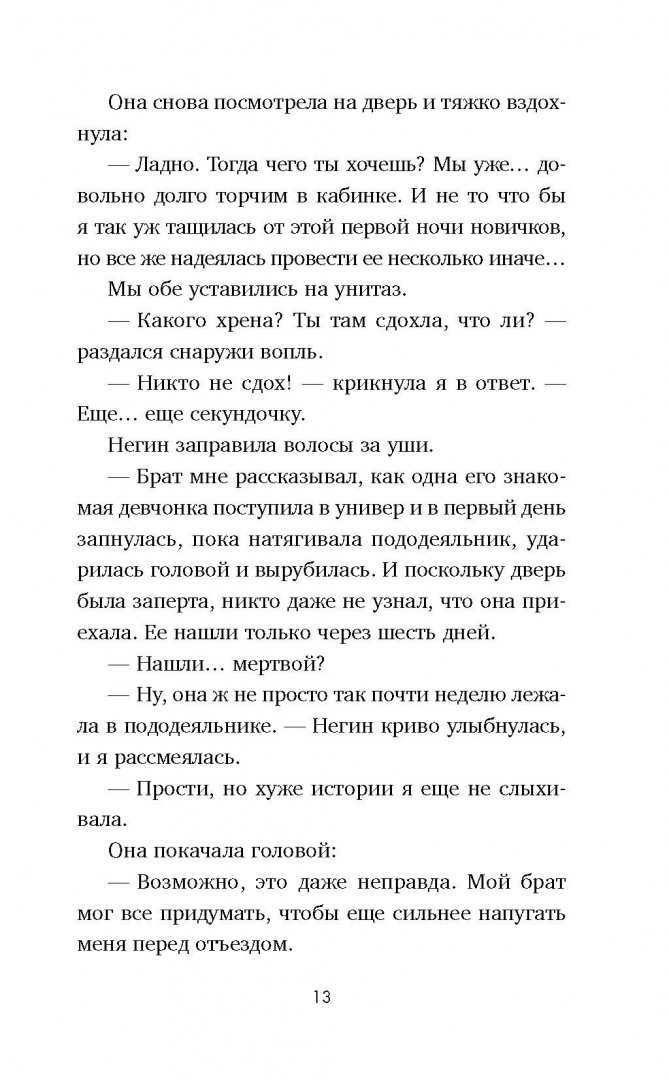 Она снова посмотрела на дверь и тяжко вздохнула:

— Ладно. Тогда чего ты хочешь? Мы уже… довольно долго торчим в кабинке. И не то что бы я так уж тащилась от этой первой ночи новичков, но все же надеялась провести ее несколько иначе…

Мы обе уставились на унитаз.

— Какого хрена? Ты там сдохла, что ли? — раздался снаружи вопль.

— Никто не сдох! — крикнула я в ответ. — Еще… еще секундочку.

Негин заправила волосы за уши.

— Брат мне рассказывал, как одна его знакомая девчонка поступила в универ и в первый день запнулась, пока натягивала пододеяльник, ударилась головой и вырубилась. И поскольку дверь была заперта, никто даже не узнал, что она приехала. Ее нашли только через шесть дней.

— Нашли… мертвой?

— Ну, она ж не просто так почти неделю лежала в пододеяльнике. — Негин криво улыбнулась, и я рассмеялась.

— Прости, но хуже истории я еще не слыхивала.

Она покачала головой:

— Возможно, это даже неправда. Мой брат мог все придумать, чтобы еще сильнее напугать меня перед отъездом.

13